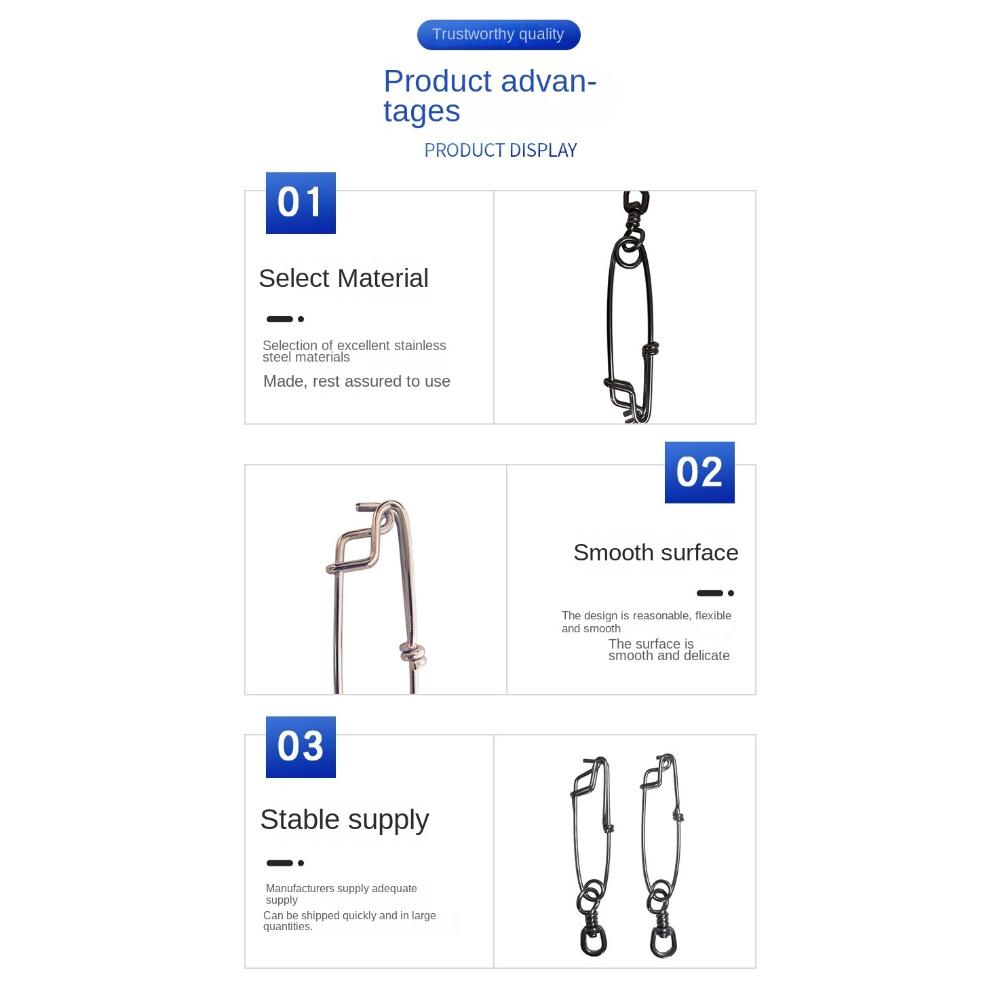 Trustworthy quality

Product advantages

PRODUCT DISPLAY

01

Select Material

Selection of excellent stainless steel materials

Made, rest assured to use

02

Smooth surface

The design is reasonable, flexible and smooth

The surface is smooth and delicate

03

Stable supply

Manufacturers supply adequate supply

Can be shipped quickly and in large quantities.